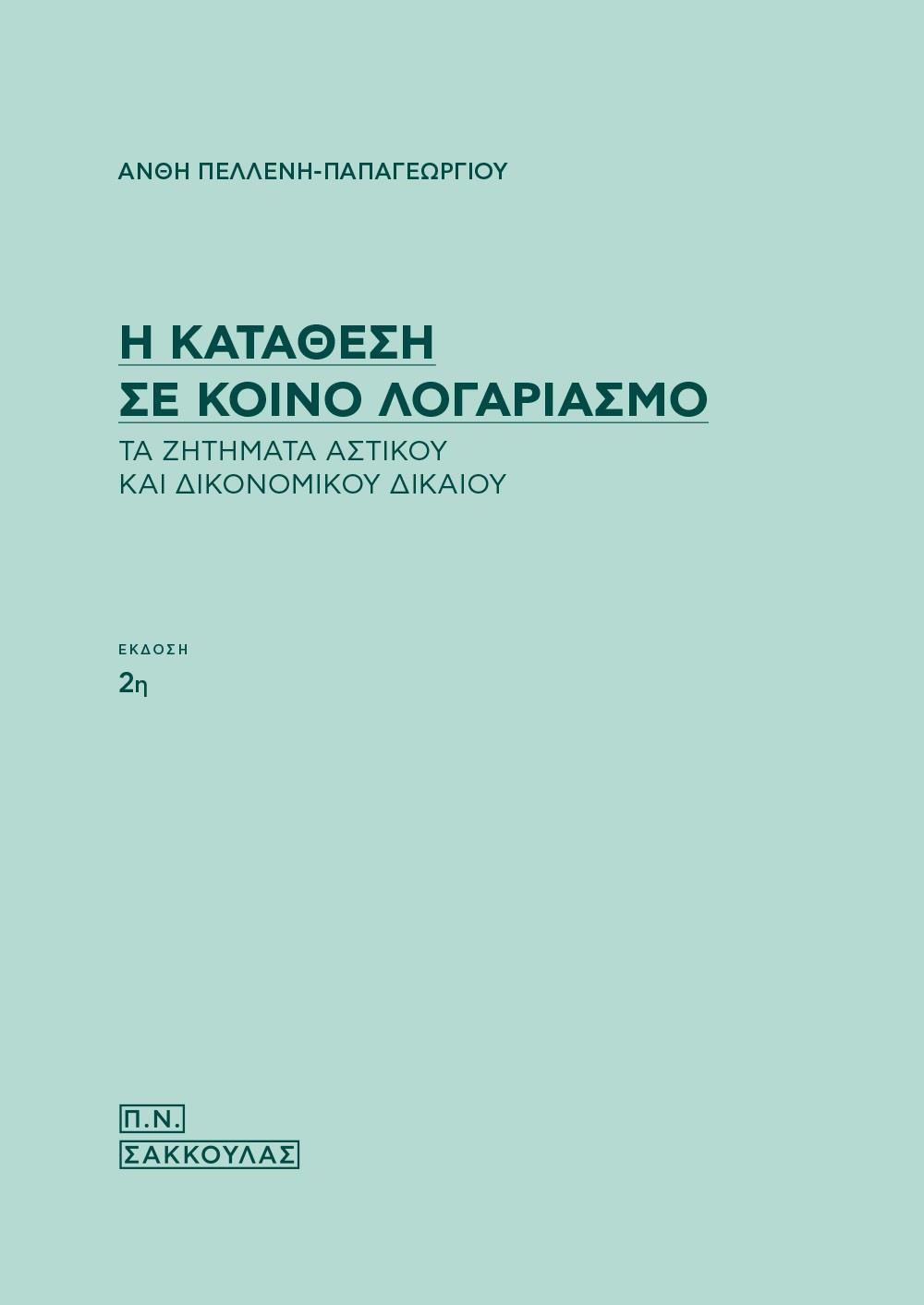 ΑΝΘΗ ΠΕΛΛΕΝΗ-ΠΑΠΑΓΕΩΡΓΙΟΥ

Η ΚΑΤΑΘΕΣΗ
ΣΕ ΚΟΙΝΟ ΛΟΓΑΡΙΑΣΜΟ

ΤΑ ΖΗΤΗΜΑΤΑ ΑΣΤΙΚΟΥ
ΚΑΙ ΔΙΚΟΝΟΜΙΚΟΥ ΔΙΚΑΙΟΥ

ΕΚΔΟΣΗ
2η

Π.Ν.
ΣΑΚΚΟΥΛΑΣ